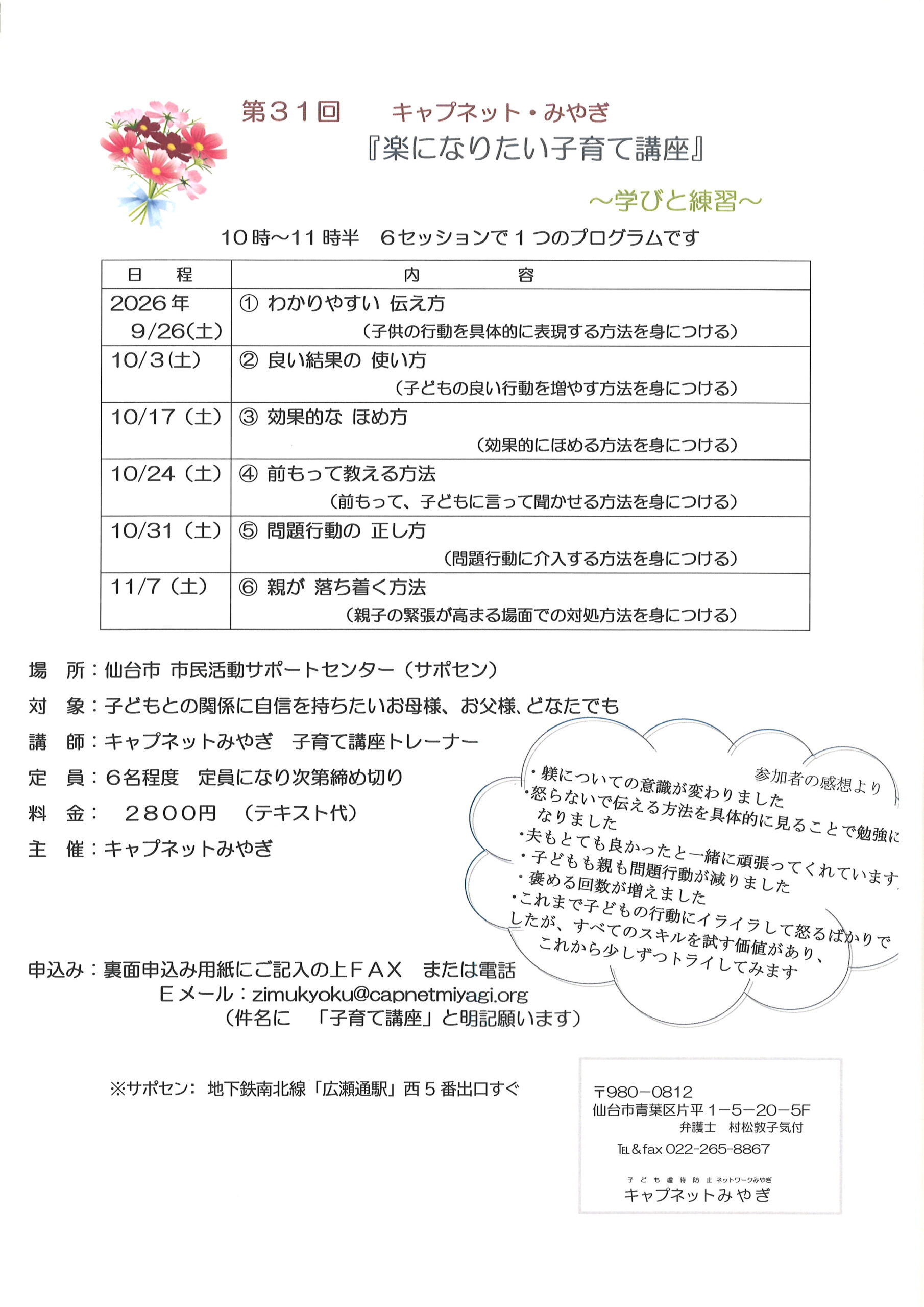 第３１回　キャプネット・みやぎ
『楽になりたい子育て講座』
～学びと練習～

１０時～１１時半　６セッションで１つのプログラムです

| 日　程 | 内　容 |
|---|---|
| 2026年 9/26(土) | ① わかりやすい 伝え方 （子供の行動を具体的に表現する方法を身につける） |
| 10/3(土) | ② 良い結果の 使い方 （子どもの良い行動を増やす方法を身につける） |
| 10/17（土） | ③ 効果的な ほめ方 （効果的にほめる方法を身につける） |
| 10/24（土） | ④ 前もって教える方法 （前もって、子どもに言って聞かせる方法を身につける） |
| 10/31（土） | ⑤ 問題行動の 正し方 （問題行動に介入する方法を身につける） |
| 11/7（土） | ⑥ 親が 落ち着く方法 （親子の緊張が高まる場面での対処方法を身につける） |

場　所：仙台市 市民活動サポートセンター（サポセン）
対　象：子どもとの関係に自信を持ちたいお母様、お父様、どなたでも
講　師：キャプネットみやぎ　子育て講座トレーナー
定　員：６名程度　定員になり次第締め切り
料　金：　２８００円　（テキスト代）
主　催：キャプネットみやぎ

参加者の感想より
・躾についての意識が変わりました
・怒らないで伝える方法を具体的に見ることで勉強になりました
・夫もとても良かったと一緒に頑張ってくれています
・子どもも親も問題行動が減りました
・褒める回数が増えました
・これまで子どもの行動にイライラして怒るばかりでしたが、すべてのスキルを試す価値があり、これから少しずつトライしてみます

申込み：裏面申込み用紙にご記入の上ＦＡＸ　または電話
Ｅメール：zimukyoku@capnetmiyagi.org
（件名に　「子育て講座」と明記願います）

※サポセン：地下鉄南北線「広瀬通駅」西５番出口すぐ

〒980－0812
仙台市青葉区片平１－５－20－5F
弁護士　村松敦子気付
TEL＆fax 022-265-8867
子ども虐待防止ネットワークみやぎ
キャプネットみやぎ